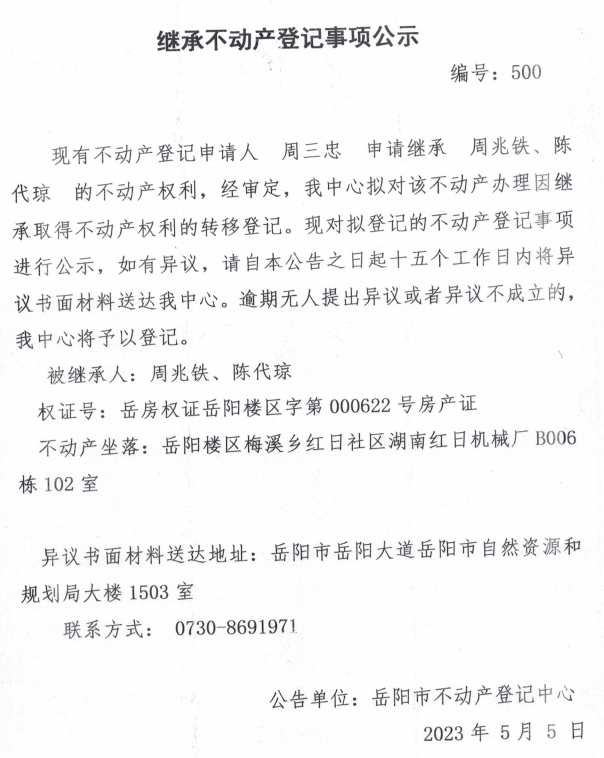 继承不动产登记事项公示

编号：500

现有不动产登记申请人 周三忠 申请继承 周兆铁、陈代琼 的不动产权利，经审定，我中心拟对该不动产办理因继承取得不动产权利的转移登记。现对拟登记的不动产登记事项进行公示，如有异议，请自本公告之日起十五个工作日内将异议书面材料送达我中心。逾期无人提出异议或者异议不成立的，我中心将予以登记。

被继承人：周兆铁、陈代琼

权证号：岳房权证岳阳楼区字第 000622 号房产证

不动产坐落：岳阳楼区梅溪乡红日社区湖南红日机械厂 B006 栋 102 室

异议书面材料送达地址：岳阳市岳阳大道岳阳市自然资源和规划局大楼 1503 室

联系方式： 0730-8691971

公告单位：岳阳市不动产登记中心

2023 年 5 月 5 日